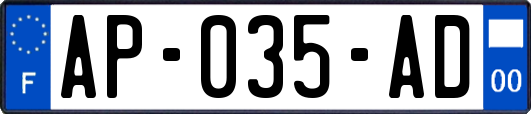 F
AP-035-AD
00